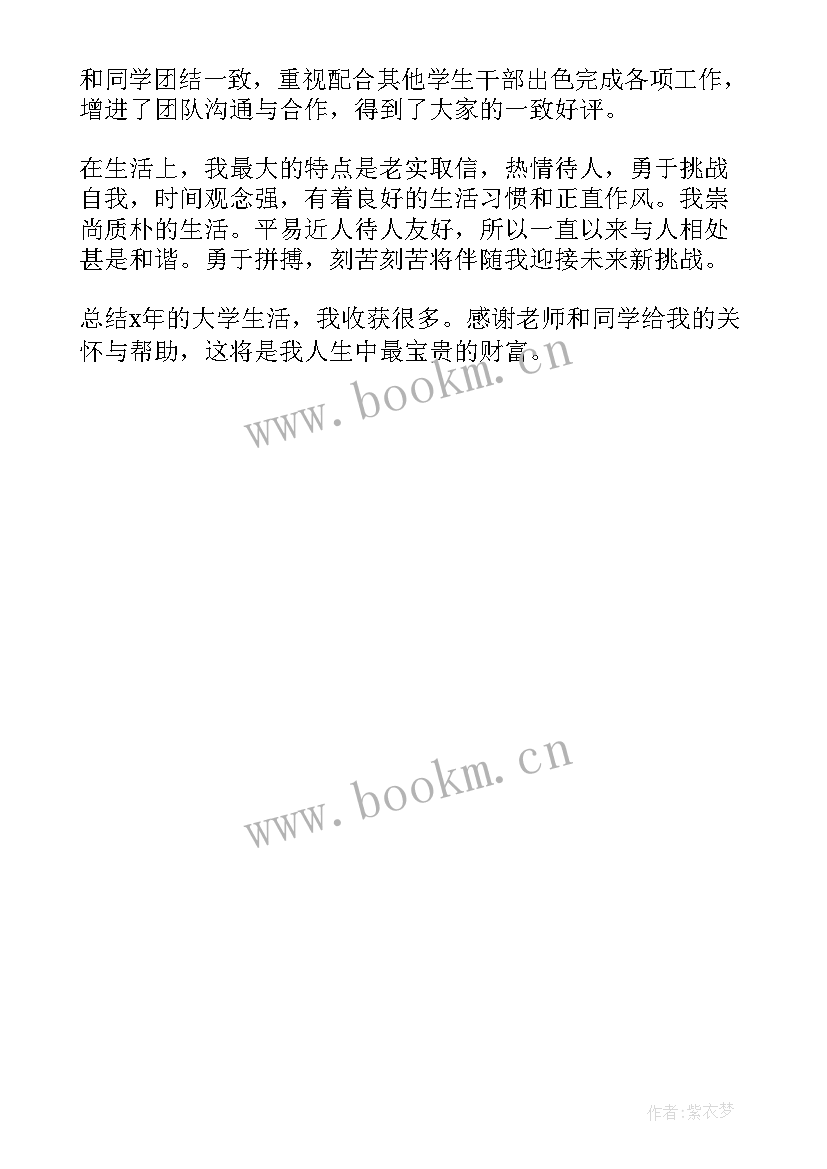 和同学团结一致，重视配合其他学生干部出色完成各项工作，增进了团队沟通与合作，得到了大家的一致好评。

在生活上，我最大的特点是老实取信，热情待人，勇于挑战自我，时间观念强，有着良好的生活习惯和正直作风。我崇尚质朴的生活。平易近人待人友好，所以一直以来与人相处甚是和谐。勇于拼搏，刻苦刻苦将伴随我迎接未来新挑战。

总结x年的大学生活，我收获很多。感谢老师和同学给我的关怀与帮助，这将是我人生中最宝贵的财富。

www.bookm.cn

www.bookm.cn

作者：紫衣梦